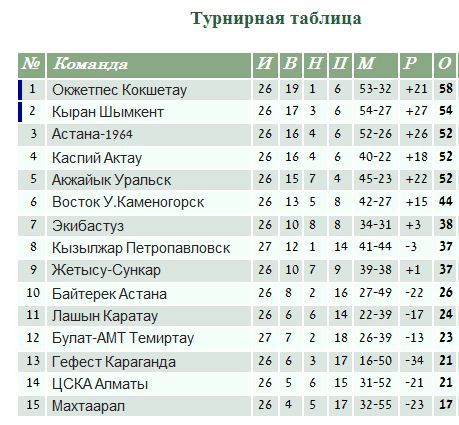 Турнирная таблица

| № | Команда | И | В | Н | П | М | Р | О |
|---|---|---|---|---|---|---|---|---|
| 1 | Окжетпес Кокшетау | 26 | 19 | 1 | 6 | 53-32 | +21 | 58 |
| 2 | Кыран Шымкент | 26 | 17 | 3 | 6 | 54-27 | +27 | 54 |
| 3 | Астана-1964 | 26 | 16 | 4 | 6 | 52-26 | +26 | 52 |
| 4 | Каспий Актау | 26 | 16 | 4 | 6 | 40-22 | +18 | 52 |
| 5 | Акжайык Уральск | 26 | 15 | 7 | 4 | 45-23 | +22 | 52 |
| 6 | Восток У.Каменогорск | 26 | 13 | 5 | 8 | 42-27 | +15 | 44 |
| 7 | Экибастуз | 26 | 10 | 8 | 8 | 34-31 | +3 | 38 |
| 8 | Кызылжар Петропавловск | 27 | 12 | 1 | 14 | 41-44 | -3 | 37 |
| 9 | Жетысу-Сункар | 26 | 10 | 7 | 9 | 39-38 | +1 | 37 |
| 10 | Байтерек Астана | 26 | 8 | 2 | 16 | 27-49 | -22 | 26 |
| 11 | Лашын Каратау | 26 | 6 | 6 | 14 | 22-39 | -17 | 24 |
| 12 | Булат-АМТ Темиртау | 27 | 7 | 2 | 18 | 26-39 | -13 | 23 |
| 13 | Гефест Караганда | 26 | 6 | 3 | 17 | 16-50 | -34 | 21 |
| 14 | ЦСКА Алматы | 26 | 5 | 6 | 15 | 31-52 | -21 | 21 |
| 15 | Махтаарал | 26 | 4 | 5 | 17 | 32-55 | -23 | 17 |